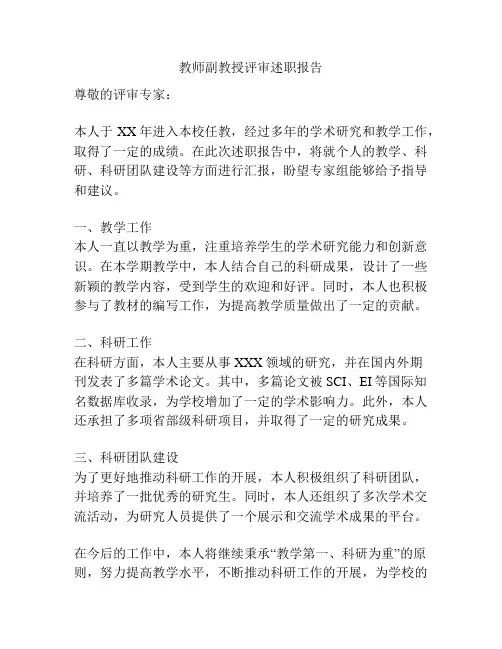 教师副教授评审述职报告

尊敬的评审专家：

本人于 XX 年进入本校任教，经过多年的学术研究和教学工作，取得了一定的成绩。在此次述职报告中，将就个人的教学、科研、科研团队建设等方面进行汇报，盼望专家组能够给予指导和建议。

一、教学工作
本人一直以教学为重，注重培养学生的学术研究能力和创新意识。在本学期教学中，本人结合自己的科研成果，设计了一些新颖的教学内容，受到学生的欢迎和好评。同时，本人也积极参与了教材的编写工作，为提高教学质量做出了一定的贡献。

二、科研工作
在科研方面，本人主要从事 XXX 领域的研究，并在国内外期刊发表了多篇学术论文。其中，多篇论文被 SCI、EI 等国际知名数据库收录，为学校增加了一定的学术影响力。此外，本人还承担了多项省部级科研项目，并取得了一定的研究成果。

三、科研团队建设
为了更好地推动科研工作的开展，本人积极组织了科研团队，并培养了一批优秀的研究生。同时，本人还组织了多次学术交流活动，为研究人员提供了一个展示和交流学术成果的平台。

在今后的工作中，本人将继续秉承“教学第一、科研为重”的原则，努力提高教学水平，不断推动科研工作的开展，为学校的